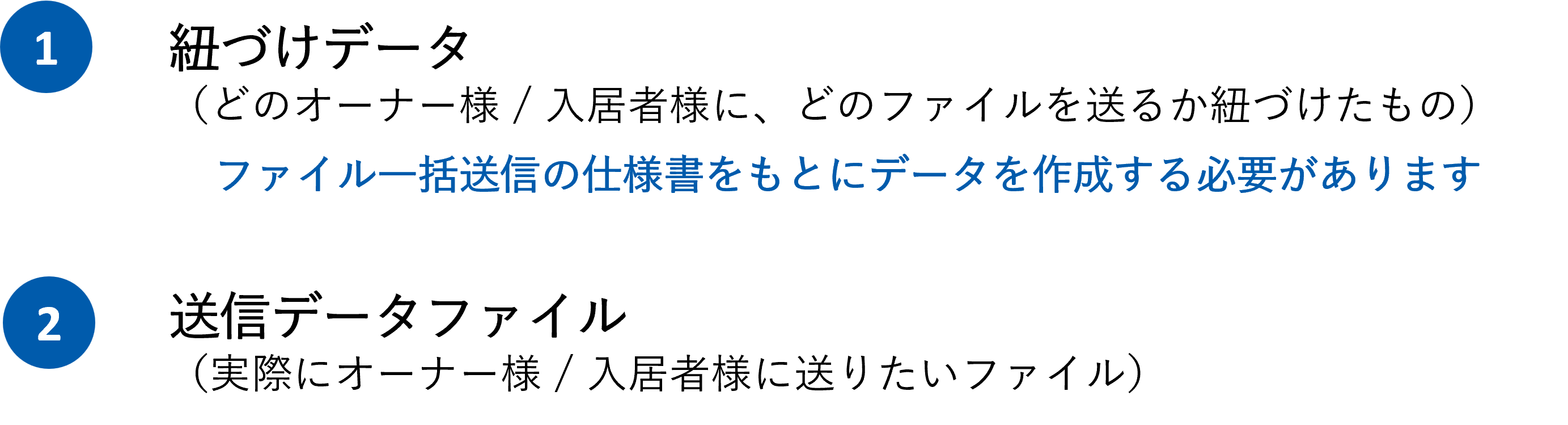 1

紐づけデータ
（どのオーナー様 / 入居者様に、どのファイルを送るか紐づけたもの）

ファイル一括送信の仕様書をもとにデータを作成する必要があります

2

送信データファイル
（実際にオーナー様 / 入居者様に送りたいファイル）